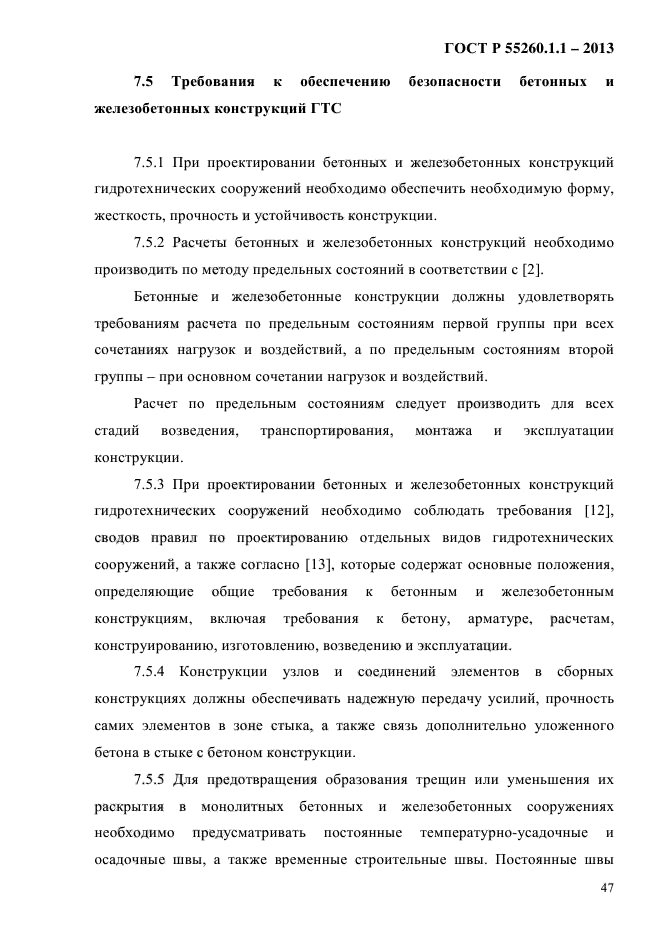 ГОСТ Р 55260.1.1 – 2013

7.5 Требования к обеспечению безопасности бетонных и железобетонных конструкций ГТС

7.5.1 При проектировании бетонных и железобетонных конструкций гидротехнических сооружений необходимо обеспечить необходимую форму, жесткость, прочность и устойчивость конструкции.

7.5.2 Расчеты бетонных и железобетонных конструкций необходимо производить по методу предельных состояний в соответствии с [2].

Бетонные и железобетонные конструкции должны удовлетворять требованиям расчета по предельным состояниям первой группы при всех сочетаниях нагрузок и воздействий, а по предельным состояниям второй группы – при основном сочетании нагрузок и воздействий.

Расчет по предельным состояниям следует производить для всех стадий возведения, транспортирования, монтажа и эксплуатации конструкции.

7.5.3 При проектировании бетонных и железобетонных конструкций гидротехнических сооружений необходимо соблюдать требования [12], сводов правил по проектированию отдельных видов гидротехнических сооружений, а также согласно [13], которые содержат основные положения, определяющие общие требования к бетонным и железобетонным конструкциям, включая требования к бетону, арматуре, расчетам, конструированию, изготовлению, возведению и эксплуатации.

7.5.4 Конструкции узлов и соединений элементов в сборных конструкциях должны обеспечивать надежную передачу усилий, прочность самих элементов в зоне стыка, а также связь дополнительно уложенного бетона в стыке с бетоном конструкции.

7.5.5 Для предотвращения образования трещин или уменьшения их раскрытия в монолитных бетонных и железобетонных сооружениях необходимо предусматривать постоянные температурно-усадочные и осадочные швы, а также временные строительные швы. Постоянные швы

47